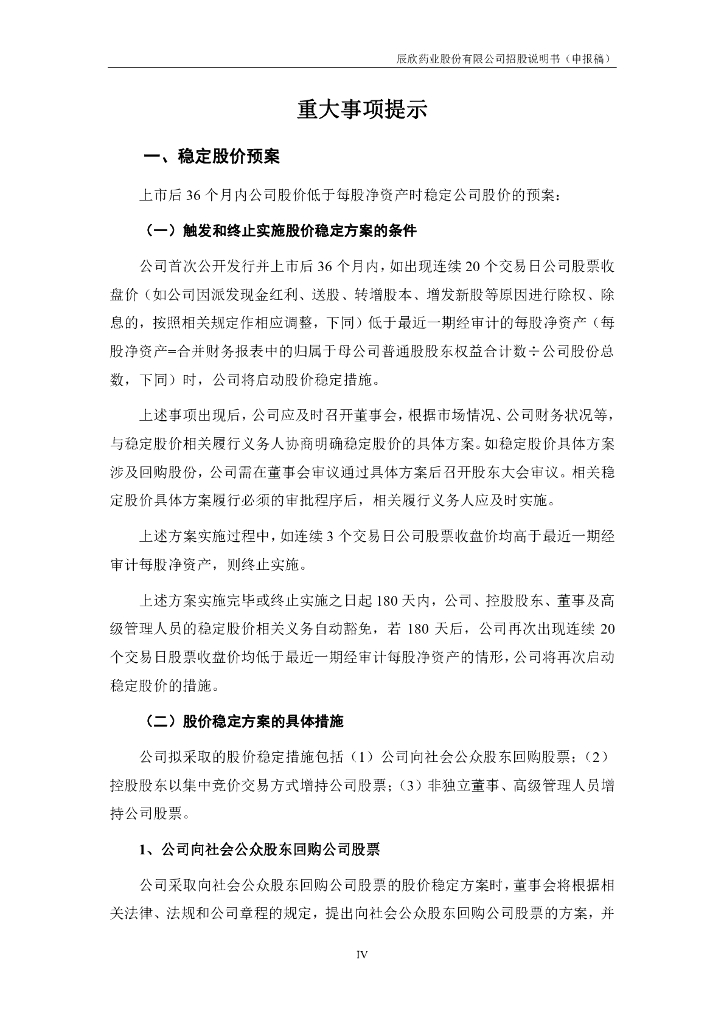 辰欣药业股份有限公司招股说明书（申报稿）

重大事项提示

一、稳定股价预案

上市后 36 个月内公司股价低于每股净资产时稳定公司股价的预案：

（一）触发和终止实施股价稳定方案的条件

公司首次公开发行并上市后 36 个月内，如出现连续 20 个交易日公司股票收盘价（如公司因派发现金红利、送股、转增股本、增发新股等原因进行除权、除息的，按照相关规定作相应调整，下同）低于最近一期经审计的每股净资产（每股净资产=合并财务报表中的归属于母公司普通股股东权益合计数÷公司股份总数，下同）时，公司将启动股价稳定措施。

上述事项出现后，公司应及时召开董事会，根据市场情况、公司财务状况等，与稳定股价相关履行义务人协商明确稳定股价的具体方案。如稳定股价具体方案涉及回购股份，公司需在董事会审议通过具体方案后召开股东大会审议。相关稳定股价具体方案履行必须的审批程序后，相关履行义务人应及时实施。

上述方案实施过程中，如连续 3 个交易日公司股票收盘价均高于最近一期经审计每股净资产，则终止实施。

上述方案实施完毕或终止实施之日起 180 天内，公司、控股股东、董事及高级管理人员的稳定股价相关义务自动豁免，若 180 天后，公司再次出现连续 20 个交易日股票收盘价均低于最近一期经审计每股净资产的情形，公司将再次启动稳定股价的措施。

（二）股价稳定方案的具体措施

公司拟采取的股价稳定措施包括（1）公司向社会公众股东回购股票；（2）控股股东以集中竞价交易方式增持公司股票；（3）非独立董事、高级管理人员增持公司股票。

1、公司向社会公众股东回购公司股票

公司采取向社会公众股东回购公司股票的股价稳定方案时，董事会将根据相关法律、法规和公司章程的规定，提出向社会公众股东回购公司股票的方案，并

IV